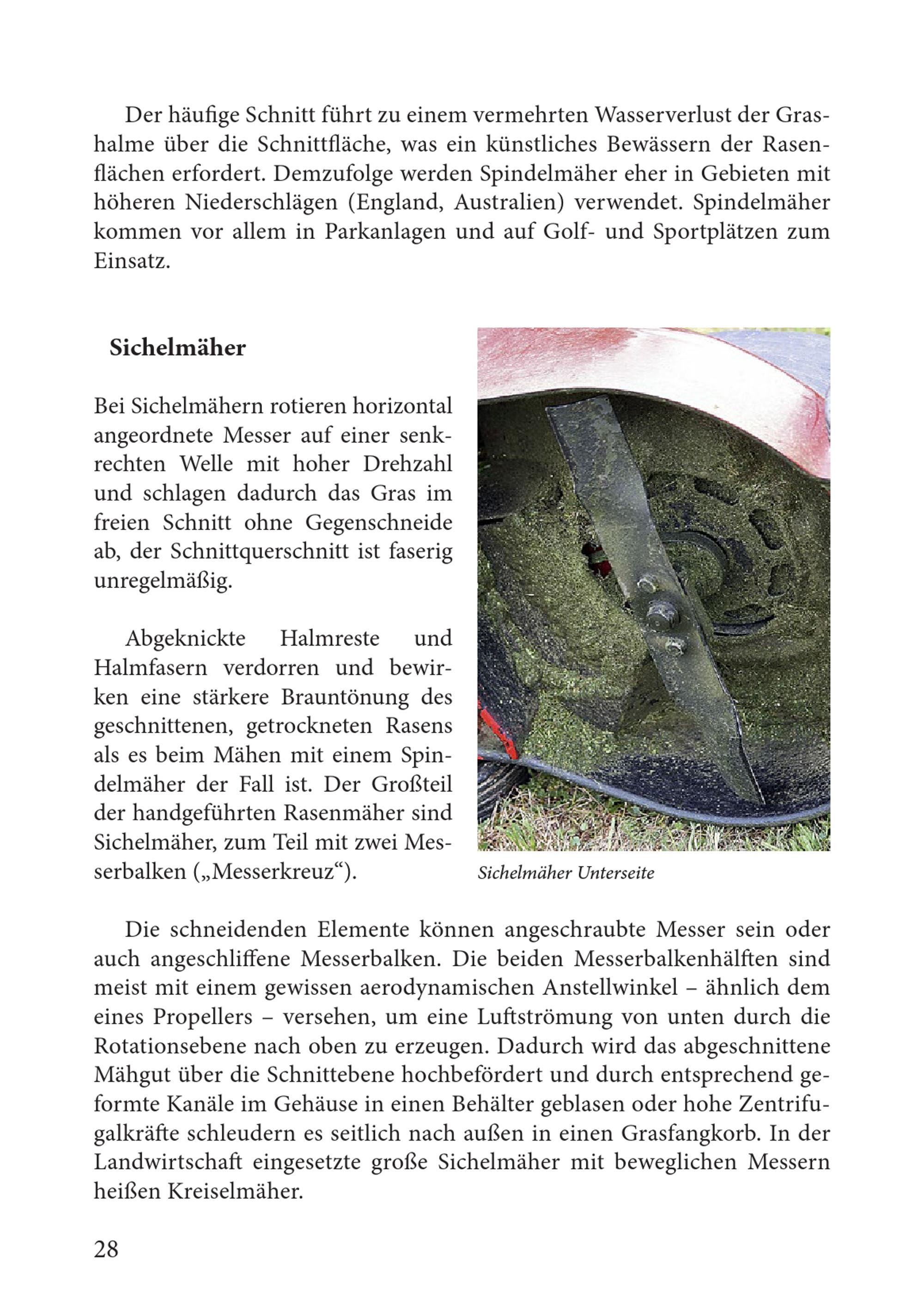 Der häufige Schnitt führt zu einem vermehrten Wasserverlust der Grashalme über die Schnittfläche, was ein künstliches Bewässern der Rasenflächen erfordert. Demzufolge werden Spindelmäher eher in Gebieten mit höheren Niederschlägen (England, Australien) verwendet. Spindelmäher kommen vor allem in Parkanlagen und auf Golf- und Sportplätzen zum Einsatz.

Sichelmäher

Bei Sichelmähern rotieren horizontal angeordnete Messer auf einer senkrechten Welle mit hoher Drehzahl und schlagen dadurch das Gras im freien Schnitt ohne Gegenschneide ab, der Schnittquerschnitt ist faserig unregelmäßig.

Abgeknickte Halmreste und Halmfasern verdorren und bewirken eine stärkere Brauntönung des geschnittenen, getrockneten Rasens als es beim Mähen mit einem Spindelmäher der Fall ist. Der Großteil der handgeführten Rasenmäher sind Sichelmäher, zum Teil mit zwei Messerbalken („Messerkreuz“).

Sichelmäher Unterseite

Die schneidenden Elemente können angeschraubte Messer sein oder auch angeschliffene Messerbalken. Die beiden Messerbalkenhälften sind meist mit einem gewissen aerodynamischen Anstellwinkel – ähnlich dem eines Propellers – versehen, um eine Luftströmung von unten durch die Rotationsebene nach oben zu erzeugen. Dadurch wird das abgeschnittene Mähgut über die Schnittebene hochbefördert und durch entsprechend geformte Kanäle im Gehäuse in einen Behälter geblasen oder hohe Zentrifugalkräfte schleudern es seitlich nach außen in einen Grasfangkorb. In der Landwirtschaft eingesetzte große Sichelmäher mit beweglichen Messern heißen Kreiselmäher.

28